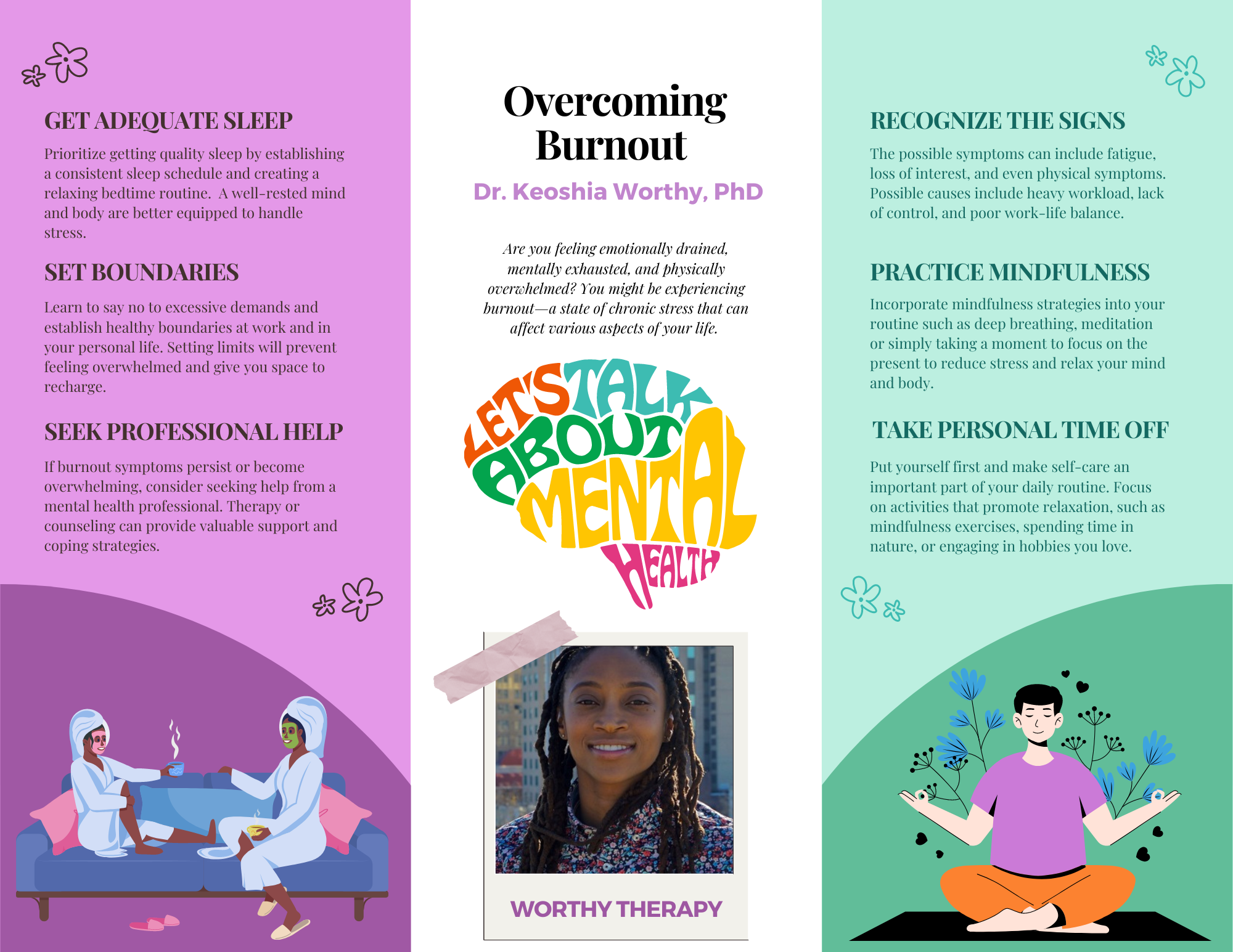 GET ADEQUATE SLEEP

Prioritize getting quality sleep by establishing a consistent sleep schedule and creating a relaxing bedtime routine. A well-rested mind and body are better equipped to handle stress.

SET BOUNDARIES

Learn to say no to excessive demands and establish healthy boundaries at work and in your personal life. Setting limits will prevent feeling overwhelmed and give you space to recharge.

SEEK PROFESSIONAL HELP

If burnout symptoms persist or become overwhelming, consider seeking help from a mental health professional. Therapy or counseling can provide valuable support and coping strategies.

Overcoming Burnout

Dr. Keoshia Worthy, PhD

Are you feeling emotionally drained, mentally exhausted, and physically overwhelmed? You might be experiencing burnout—a state of chronic stress that can affect various aspects of your life.

LET'S TALK ABOUT MENTAL HEALTH

WORTHY THERAPY

RECOGNIZE THE SIGNS

The possible symptoms can include fatigue, loss of interest, and even physical symptoms. Possible causes include heavy workload, lack of control, and poor work-life balance.

PRACTICE MINDFULNESS

Incorporate mindfulness strategies into your routine such as deep breathing, meditation or simply taking a moment to focus on the present to reduce stress and relax your mind and body.

TAKE PERSONAL TIME OFF

Put yourself first and make self-care an important part of your daily routine. Focus on activities that promote relaxation, such as mindfulness exercises, spending time in nature, or engaging in hobbies you love.